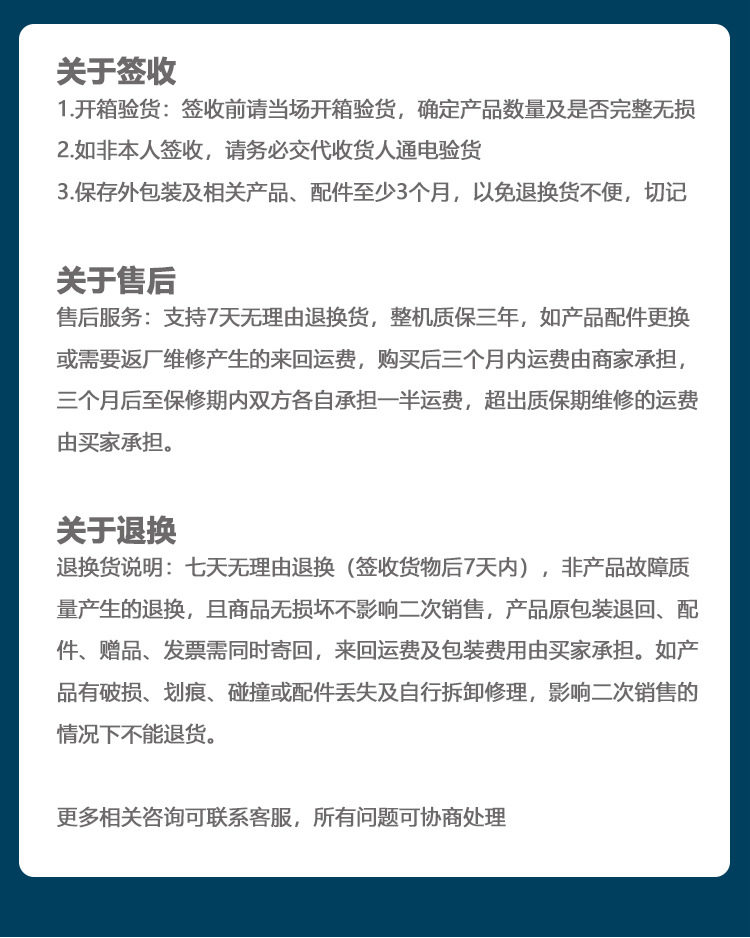 关于签收
1.开箱验货：签收前请当场开箱验货，确定产品数量及是否完整无损
2.如非本人签收，请务必交代收货人通电验货
3.保存外包装及相关产品、配件至少3个月，以免退换货不便，切记

关于售后
售后服务：支持7天无理由退换货，整机质保三年，如产品配件更换或需要返厂维修产生的来回运费，购买后三个月内运费由商家承担，三个月后至保修期内双方各自承担一半运费，超出质保期维修的运费由买家承担。

关于退换
退换货说明：七天无理由退换（签收货物后7天内），非产品故障质量产生的退换，且商品无损坏不影响二次销售，产品原包装退回、配件、赠品、发票需同时寄回，来回运费及包装费用由买家承担。如产品有破损、划痕、碰撞或配件丢失及自行拆卸修理，影响二次销售的情况下不能退货。

更多相关咨询可联系客服，所有问题可协商处理